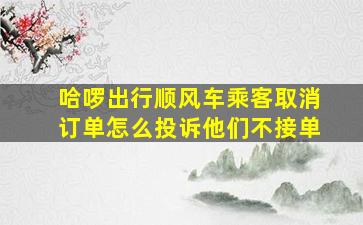 哈啰出行顺风车乘客取消订单怎么投诉他们不接单